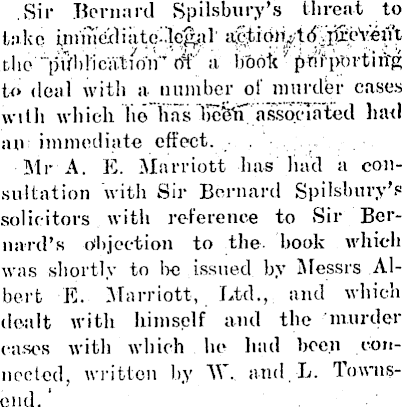 Sir Bernard Spilsbury's threat to take immediate legal action to prevent the publication of a book purporting to deal with a number of murder cases with which he has been associated had an immediate effect.

Mr A. E. Marriott has had a consultation with Sir Bernard Spilsbury's solicitors with reference to Sir Bernard's objection to the book which was shortly to be issued by Messrs Albert E. Marriott, Ltd., and which dealt with himself and the murder cases with which he had been connected, written by W. and L. Townsend.